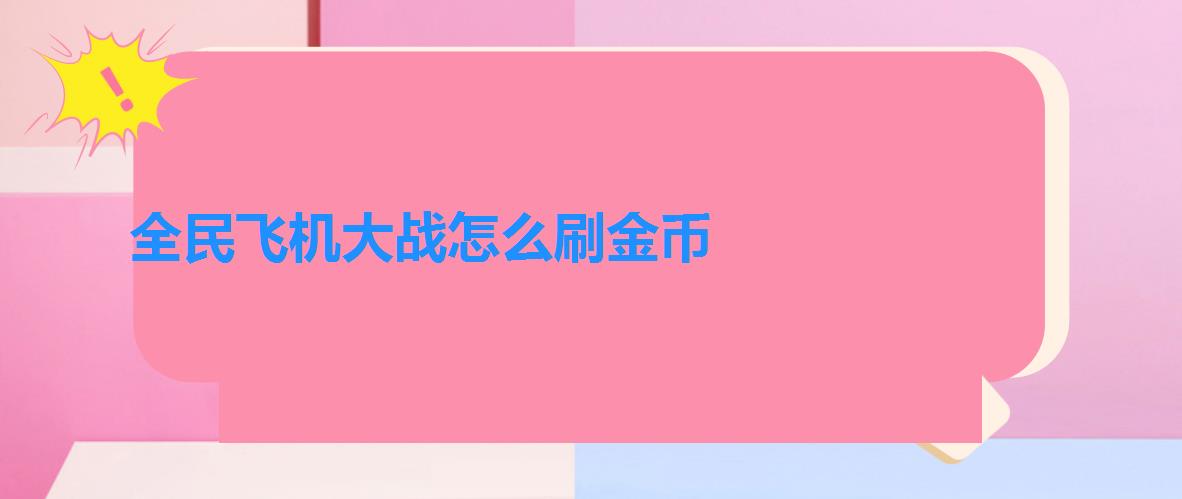 !

全民飞机大战怎么刷金币